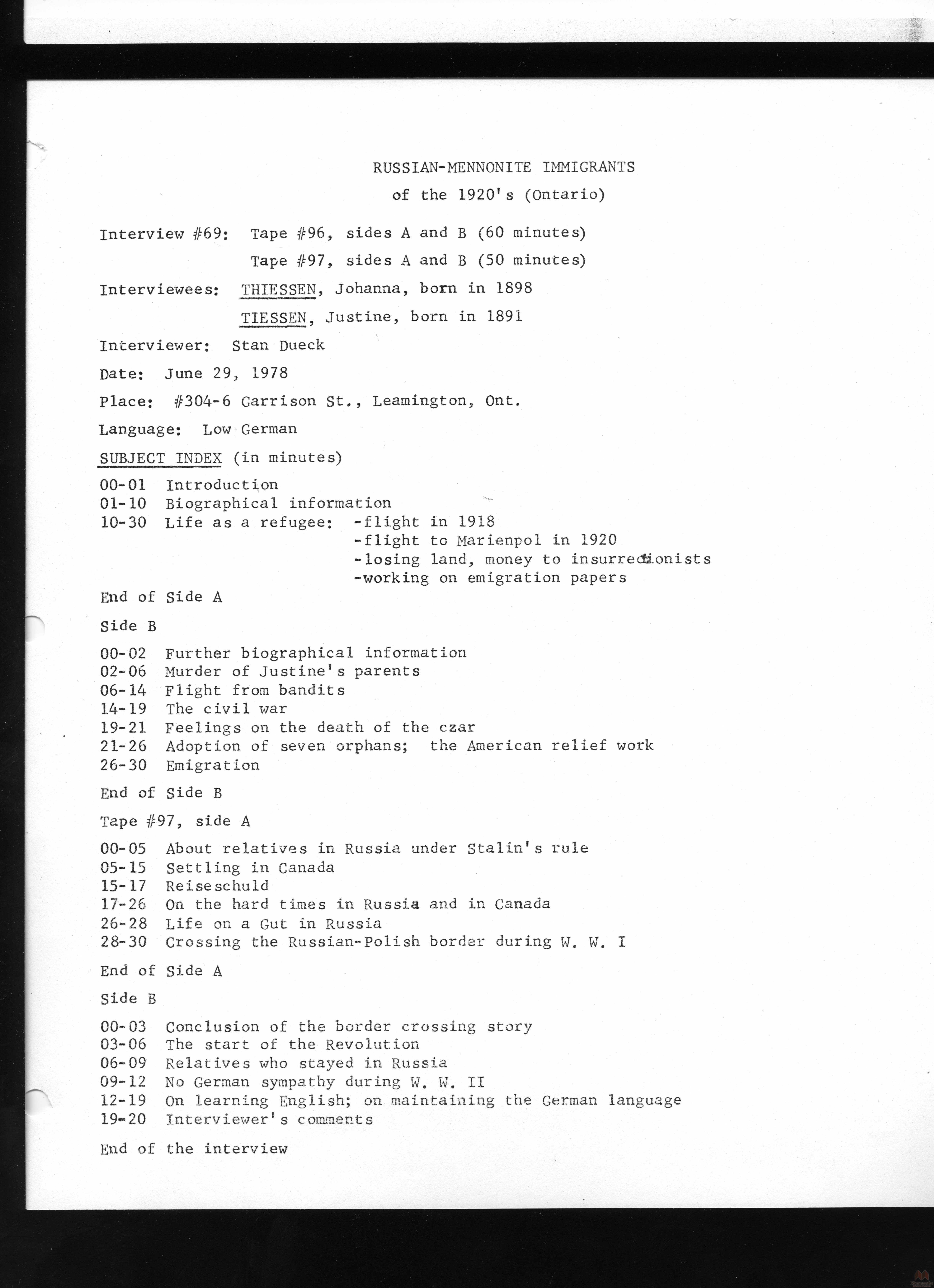 RUSSIAN-MENNONITE IMMIGRANTS
of the 1920's (Ontario)

Interview #69: Tape #96, sides A and B (60 minutes)
Tape #97, sides A and B (50 minutes)

Interviewees: THIESSEN, Johanna, born in 1898
TIESSEN, Justine, born in 1891

Interviewer: Stan Dueck

Date: June 29, 1978

Place: #304-6 Garrison St., Leamington, Ont.

Language: Low German

SUBJECT INDEX (in minutes)

00-01 Introduction
01-10 Biographical information
10-30 Life as a refugee: -flight in 1918
-flight to Marienpol in 1920
-losing land, money to insurrectionists
-working on emigration papers

End of Side A

Side B

00-02 Further biographical information
02-06 Murder of Justine's parents
06-14 Flight from bandits
14-19 The civil war
19-21 Feelings on the death of the czar
21-26 Adoption of seven orphans; the American relief work
26-30 Emigration

End of Side B

Tape #97, side A

00-05 About relatives in Russia under Stalin's rule
05-15 Settling in Canada
15-17 Reiseschuld
17-26 On the hard times in Russia and in Canada
26-28 Life on a Gut in Russia
28-30 Crossing the Russian-Polish border during W. W. I

End of Side A

Side B

00-03 Conclusion of the border crossing story
03-06 The start of the Revolution
06-09 Relatives who stayed in Russia
09-12 No German sympathy during W. W. II
12-19 On learning English; on maintaining the German language
19-20 Interviewer's comments

End of the interview